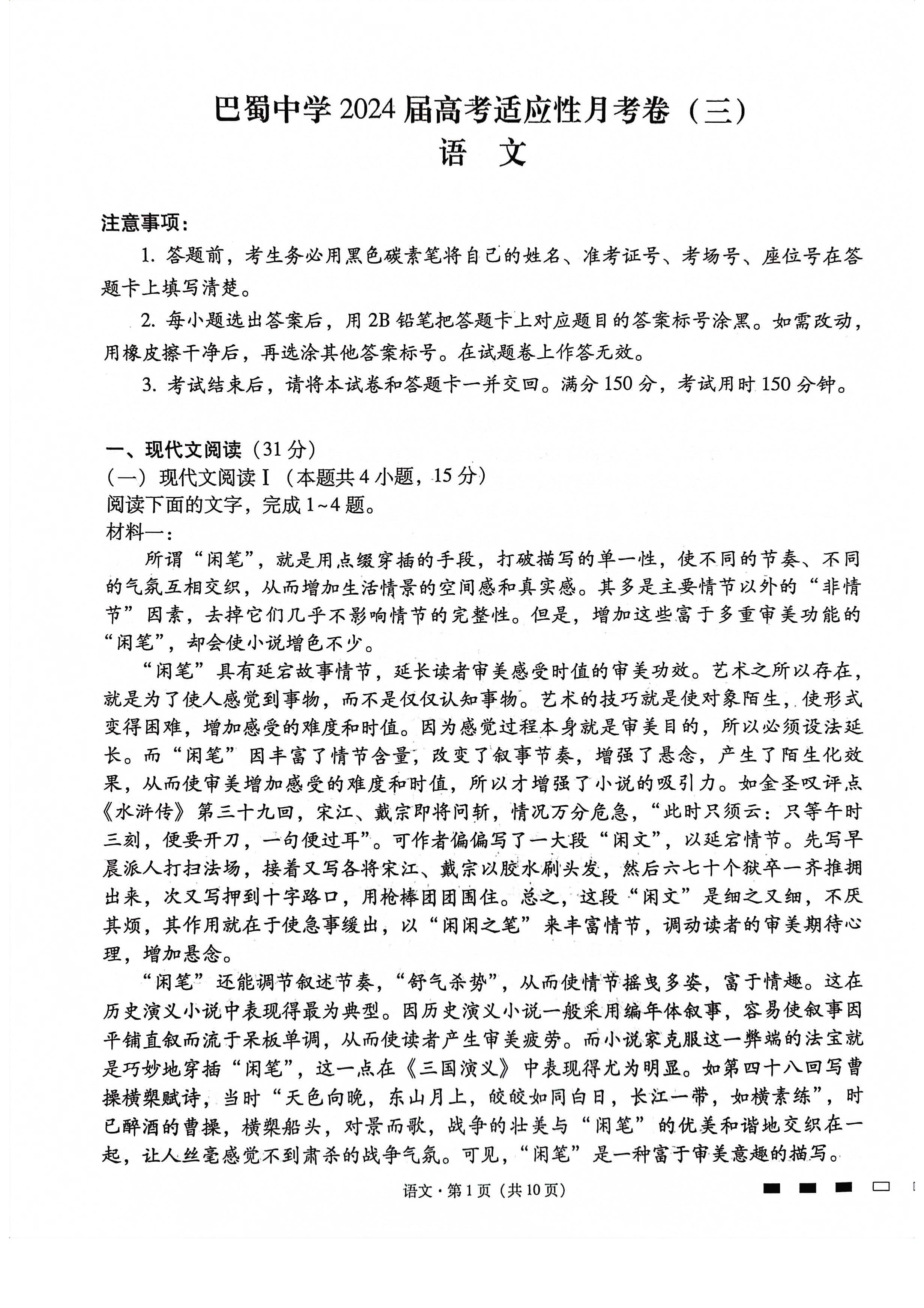 巴蜀中学2024届高考适应性月考卷（三）
语　文

注意事项：

1. 答题前，考生务必用黑色碳素笔将自己的姓名、准考证号、考场号、座位号在答题卡上填写清楚。

2. 每小题选出答案后，用2B铅笔把答题卡上对应题目的答案标号涂黑。如需改动，用橡皮擦干净后，再选涂其他答案标号。在试题卷上作答无效。

3. 考试结束后，请将本试卷和答题卡一并交回。满分150分，考试用时150分钟。

一、现代文阅读（31分）
（一）现代文阅读Ⅰ（本题共4小题，15分）
阅读下面的文字，完成1~4题。
材料一：

所谓“闲笔”，就是用点缀穿插的手段，打破描写的单一性，使不同的节奏、不同的气氛互相交织，从而增加生活情景的空间感和真实感。其多是主要情节以外的“非情节”因素，去掉它们几乎不影响情节的完整性。但是，增加这些富于多重审美功能的“闲笔”，却会使小说增色不少。

“闲笔”具有延宕故事情节，延长读者审美感受时值的审美功效。艺术之所以存在，就是为了使人感觉到事物，而不是仅仅认知事物。艺术的技巧就是使对象陌生，使形式变得困难，增加感受的难度和时值。因为感觉过程本身就是审美目的，所以必须设法延长。而“闲笔”因丰富了情节含量，改变了叙事节奏，增强了悬念，产生了陌生化效果，从而使审美增加感受的难度和时值，所以才增强了小说的吸引力。如金圣叹评点《水浒传》第三十九回，宋江、戴宗即将问斩，情况万分危急，“此时只须云：只等午时三刻，便要开刀，一句便过耳”。可作者偏偏写了一大段“闲文”，以延宕情节。先写早晨派人打扫法场，接着又写各将宋江、戴宗以胶水刷头发，然后六七十个狱卒一齐推拥出来，次又写押到十字路口，用枪棒团团围住。总之，这段“闲文”是细之又细，不厌其烦，其作用就在于使急事缓出，以“闲闲之笔”来丰富情节，调动读者的审美期待心理，增加悬念。

“闲笔”还能调节叙述节奏，“舒气杀势”，从而使情节摇曳多姿，富于情趣。这在历史演义小说中表现得最为典型。因历史演义小说一般采用编年体叙事，容易使叙事因平铺直叙而流于呆板单调，从而使读者产生审美疲劳。而小说家克服这一弊端的法宝就是巧妙地穿插“闲笔”，这一点在《三国演义》中表现得尤为明显。如第四十八回写曹操横槊赋诗，当时“天色向晚，东山月上，皎皎如同白日，长江一带，如横素练”，时已醉酒的曹操，横槊船头，对景而歌，战争的壮美与“闲笔”的优美和谐地交织在一起，让人丝毫感觉不到肃杀的战争气氛。可见，“闲笔”是一种富于审美意趣的描写。

语文·第1页（共10页）